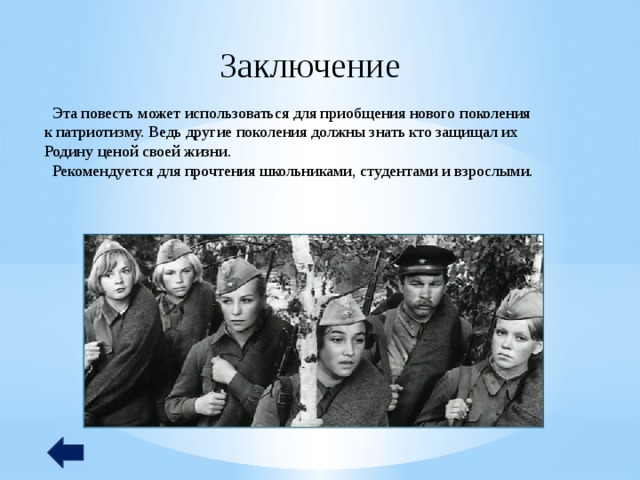 Заключение

Эта повесть может использоваться для приобщения нового поколения к патриотизму. Ведь другие поколения должны знать кто защищал их Родину ценой своей жизни.

Рекомендуется для прочтения школьниками, студентами и взрослыми.